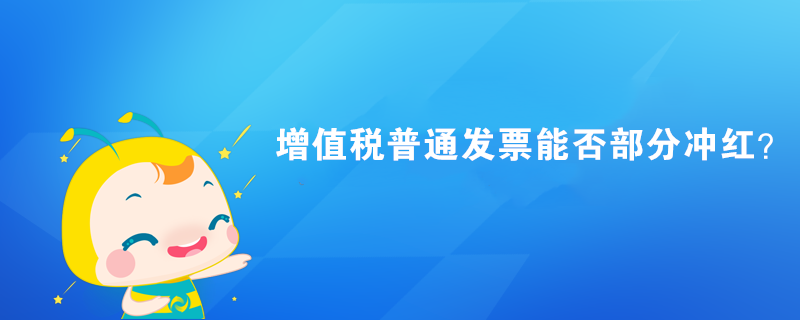 增值税普通发票能否部分冲红？